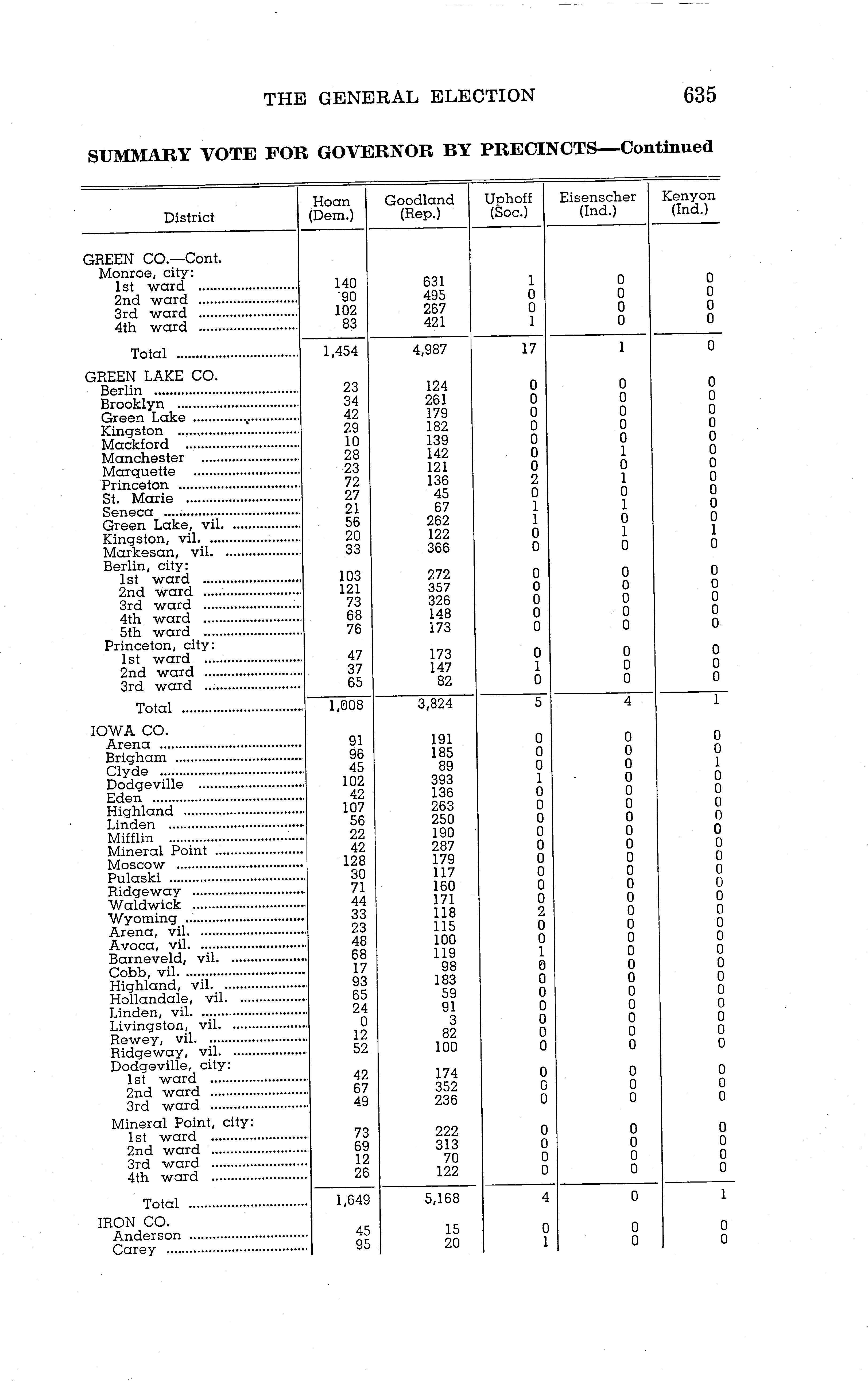 THE GENERAL ELECTION 635

SUMMARY VOTE FOR GOVERNOR BY PRECINCTS—Continued

| District | Hoan (Dem.) | Goodland (Rep.) | Uphoff (Soc.) | Eisenscher (Ind.) | Kenyon (Ind.) |
|---|---|---|---|---|---|
| GREEN CO.—Cont. | | | | | |
| Monroe, city: | | | | | |
| 1st ward | 140 | 631 | 1 | 0 | 0 |
| 2nd ward | 90 | 495 | 0 | 0 | 0 |
| 3rd ward | 102 | 267 | 0 | 0 | 0 |
| 4th ward | 83 | 421 | 1 | 0 | 0 |
| Total | 1,454 | 4,987 | 17 | 1 | 0 |
| GREEN LAKE CO. | | | | | |
| Berlin | 23 | 124 | 0 | 0 | 0 |
| Brooklyn | 34 | 261 | 0 | 0 | 0 |
| Green Lake | 42 | 179 | 0 | 0 | 0 |
| Kingston | 29 | 182 | 0 | 0 | 0 |
| Mackford | 10 | 139 | 0 | 0 | 0 |
| Manchester | 28 | 142 | 0 | 1 | 0 |
| Marquette | 23 | 121 | 0 | 0 | 0 |
| Princeton | 72 | 136 | 2 | 1 | 0 |
| St. Marie | 27 | 45 | 0 | 0 | 0 |
| Seneca | 21 | 67 | 1 | 1 | 0 |
| Green Lake, vil. | 56 | 262 | 1 | 0 | 0 |
| Kingston, vil. | 20 | 122 | 0 | 1 | 1 |
| Markesan, vil. | 33 | 366 | 0 | 0 | 0 |
| Berlin, city: | | | | | |
| 1st ward | 103 | 272 | 0 | 0 | 0 |
| 2nd ward | 121 | 357 | 0 | 0 | 0 |
| 3rd ward | 73 | 326 | 0 | 0 | 0 |
| 4th ward | 68 | 148 | 0 | 0 | 0 |
| 5th ward | 76 | 173 | 0 | 0 | 0 |
| Princeton, city: | | | | | |
| 1st ward | 47 | 173 | 0 | 0 | 0 |
| 2nd ward | 37 | 147 | 1 | 0 | 0 |
| 3rd ward | 65 | 82 | 0 | 0 | 0 |
| Total | 1,008 | 3,824 | 5 | 4 | 1 |
| IOWA CO. | | | | | |
| Arena | 91 | 191 | 0 | 0 | 0 |
| Brigham | 96 | 185 | 0 | 0 | 0 |
| Clyde | 45 | 89 | 0 | 0 | 1 |
| Dodgeville | 102 | 393 | 1 | 0 | 0 |
| Eden | 42 | 136 | 0 | 0 | 0 |
| Highland | 107 | 263 | 0 | 0 | 0 |
| Linden | 56 | 250 | 0 | 0 | 0 |
| Mifflin | 22 | 190 | 0 | 0 | 0 |
| Mineral Point | 42 | 287 | 0 | 0 | 0 |
| Moscow | 128 | 179 | 0 | 0 | 0 |
| Pulaski | 30 | 117 | 0 | 0 | 0 |
| Ridgeway | 71 | 160 | 0 | 0 | 0 |
| Waldwick | 44 | 171 | 0 | 0 | 0 |
| Wyoming | 33 | 118 | 2 | 0 | 0 |
| Arena, vil. | 23 | 115 | 0 | 0 | 0 |
| Avoca, vil. | 48 | 100 | 0 | 0 | 0 |
| Barneveld, vil. | 68 | 119 | 1 | 0 | 0 |
| Cobb, vil. | 17 | 98 | 0 | 0 | 0 |
| Highland, vil. | 93 | 183 | 0 | 0 | 0 |
| Hollandale, vil. | 65 | 59 | 0 | 0 | 0 |
| Linden, vil. | 24 | 91 | 0 | 0 | 0 |
| Livingston, vil. | 0 | 3 | 0 | 0 | 0 |
| Rewey, vil. | 12 | 82 | 0 | 0 | 0 |
| Ridgeway, vil. | 52 | 100 | 0 | 0 | 0 |
| Dodgeville, city: | | | | | |
| 1st ward | 42 | 174 | 0 | 0 | 0 |
| 2nd ward | 67 | 352 | 0 | 0 | 0 |
| 3rd ward | 49 | 236 | 0 | 0 | 0 |
| Mineral Point, city: | | | | | |
| 1st ward | 73 | 222 | 0 | 0 | 0 |
| 2nd ward | 69 | 313 | 0 | 0 | 0 |
| 3rd ward | 12 | 70 | 0 | 0 | 0 |
| 4th ward | 26 | 122 | 0 | 0 | 0 |
| Total | 1,649 | 5,168 | 4 | 0 | 1 |
| IRON CO. | | | | | |
| Anderson | 45 | 15 | 0 | 0 | 0 |
| Carey | 95 | 20 | 1 | 0 | 0 |